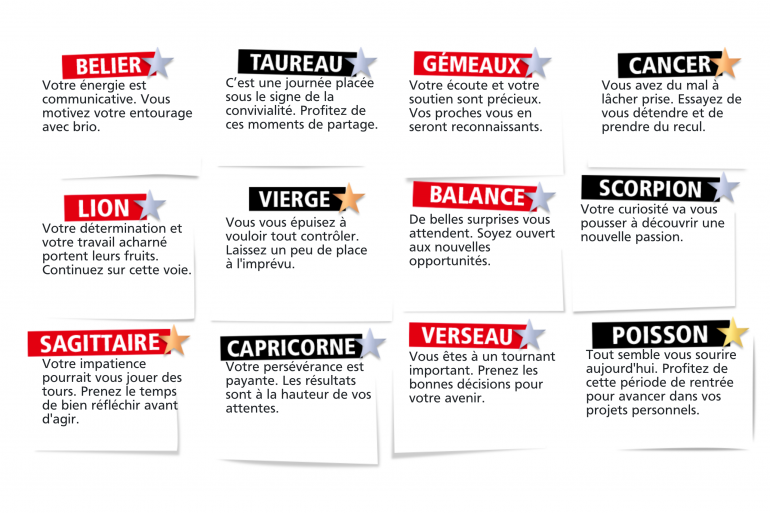 BELIER

Votre énergie est communicative. Vous motivez votre entourage avec brio.

TAUREAU

C'est une journée placée sous le signe de la convivialité. Profitez de ces moments de partage.

GÉMEAUX

Votre écoute et votre soutien sont précieux. Vos proches vous en seront reconnaissants.

CANCER

Vous avez du mal à lâcher prise. Essayez de vous détendre et de prendre du recul.

LION

Votre détermination et votre travail acharné portent leurs fruits. Continuez sur cette voie.

VIERGE

Vous vous épuisez à vouloir tout contrôler. Laissez un peu de place à l'imprévu.

BALANCE

De belles surprises vous attendent. Soyez ouvert aux nouvelles opportunités.

SCORPION

Votre curiosité va vous pousser à découvrir une nouvelle passion.

SAGITTAIRE

Votre impatience pourrait vous jouer des tours. Prenez le temps de bien réfléchir avant d'agir.

CAPRICORNE

Votre persévérance est payante. Les résultats sont à la hauteur de vos attentes.

VERSEAU

Vous êtes à un tournant important. Prenez les bonnes décisions pour votre avenir.

POISSON

Tout semble vous sourire aujourd'hui. Profitez de cette période de rentrée pour avancer dans vos projets personnels.